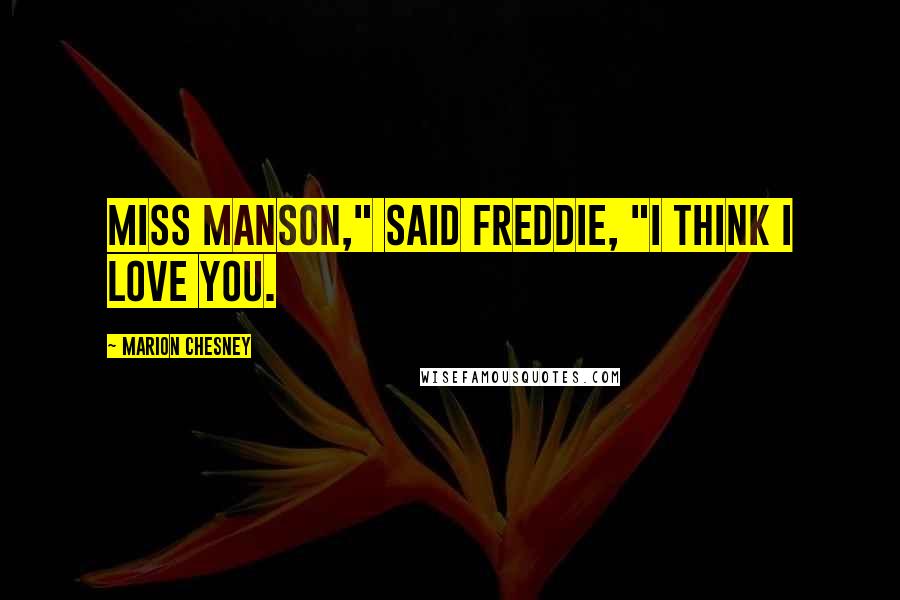 MISS MANSON," SAID FREDDIE, "I THINK I LOVE YOU.

~ MARION CHESNEY

WISEFAMOUSQUOTES.COM